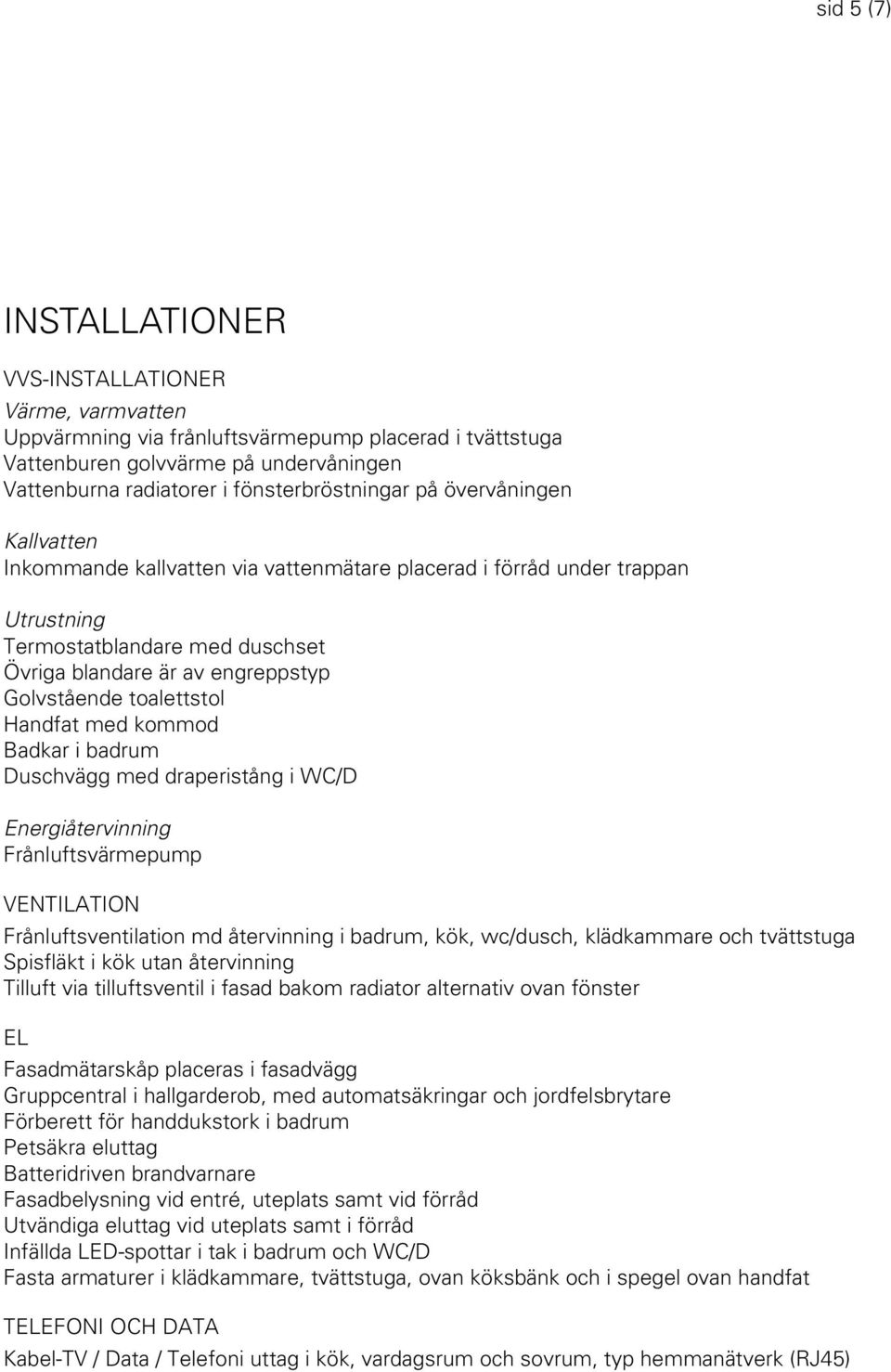 sid 5 (7)

INSTALLATIONER

VVS-INSTALLATIONER

Värme, varmvatten
Uppvärmning via frånluftsvärmepump placerad i tvättstuga
Vattenburen golvvärme på undervåningen
Vattenburna radiatorer i fönsterbröstningar på övervåningen

Kallvatten
Inkommande kallvatten via vattenmätare placerad i förråd under trappan

Utrustning
Termostatblandare med duschset
Övriga blandare är av engreppstyp
Golvstående toalettstol
Handfat med kommod
Badkar i badrum
Duschvägg med draperistång i WC/D

Energiåtervinning
Frånluftsvärmepump

VENTILATION
Frånluftsventilation md återvinning i badrum, kök, wc/dusch, klädkammare och tvättstuga
Spisfläkt i kök utan återvinning
Tilluft via tilluftsventil i fasad bakom radiator alternativ ovan fönster

EL
Fasadmätarskåp placeras i fasadvägg
Gruppcentral i hallgarderob, med automatsäkringar och jordfelsbrytare
Förberett för handdukstork i badrum
Petsäkra eluttag
Batteridriven brandvarnare
Fasadbelysning vid entré, uteplats samt vid förråd
Utvändiga eluttag vid uteplats samt i förråd
Infällda LED-spottar i tak i badrum och WC/D
Fasta armaturer i klädkammare, tvättstuga, ovan köksbänk och i spegel ovan handfat

TELEFONI OCH DATA
Kabel-TV / Data / Telefoni uttag i kök, vardagsrum och sovrum, typ hemmanätverk (RJ45)